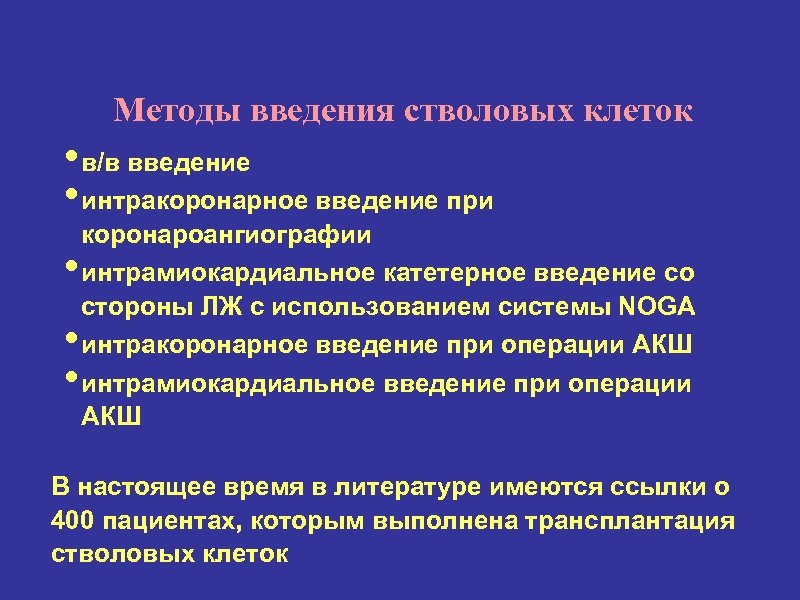 Методы введения стволовых клеток

• в/в введение
• интракоронарное введение при коронароангиографии
• интрамиокардиальное катетерное введение со стороны ЛЖ с использованием системы NOGA
• интракоронарное введение при операции АКШ
• интрамиокардиальное введение при операции АКШ

В настоящее время в литературе имеются ссылки о 400 пациентах, которым выполнена трансплантация стволовых клеток